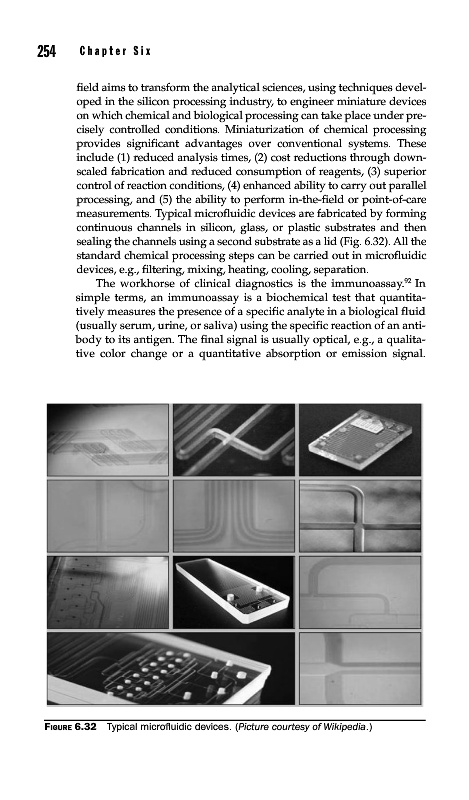 254 Chapter Six

field aims to transform the analytical sciences, using techniques developed in the silicon processing industry, to engineer miniature devices on which chemical and biological processing can take place under precisely controlled conditions. Miniaturization of chemical processing provides significant advantages over conventional systems. These include (1) reduced analysis times, (2) cost reductions through downscaled fabrication and reduced consumption of reagents, (3) superior control of reaction conditions, (4) enhanced ability to carry out parallel processing, and (5) the ability to perform in-the-field or point-of-care measurements. Typical microfluidic devices are fabricated by forming continuous channels in silicon, glass, or plastic substrates and then sealing the channels using a second substrate as a lid (Fig. 6.32). All the standard chemical processing steps can be carried out in microfluidic devices, e.g., filtering, mixing, heating, cooling, separation.

The workhorse of clinical diagnostics is the immunoassay.$^{92}$ In simple terms, an immunoassay is a biochemical test that quantitatively measures the presence of a specific analyte in a biological fluid (usually serum, urine, or saliva) using the specific reaction of an antibody to its antigen. The final signal is usually optical, e.g., a qualitative color change or a quantitative absorption or emission signal.

FIGURE 6.32 Typical microfluidic devices. (Picture courtesy of Wikipedia.)